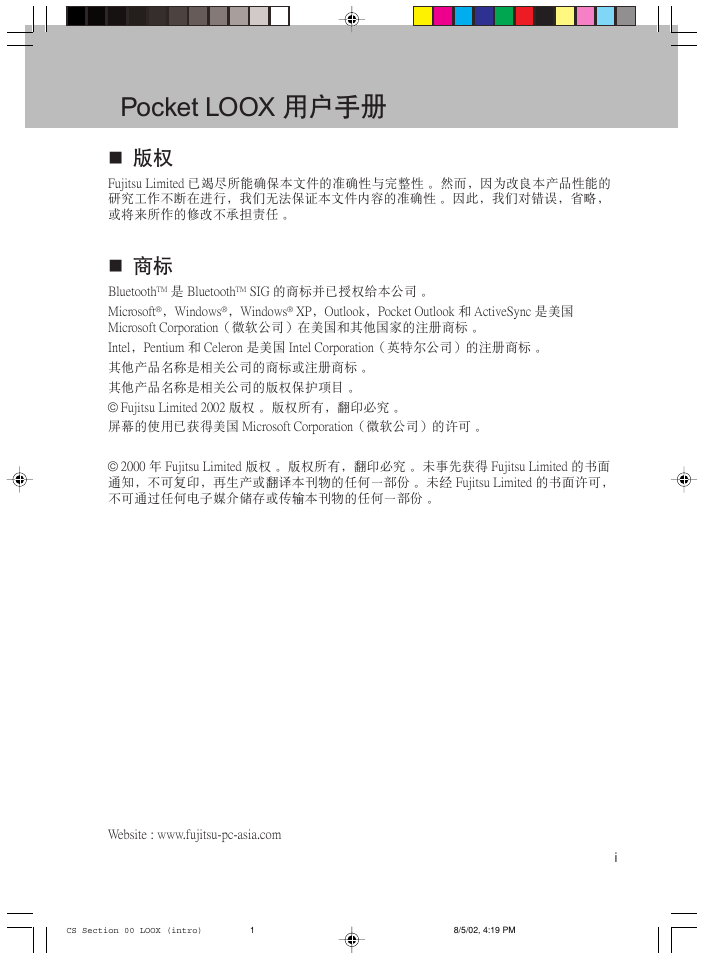 Pocket LOOX 用户手册

■ 版权

Fujitsu Limited 已竭尽所能确保本文件的准确性与完整性。然而，因为改良本产品性能的研究工作不断在进行，我们无法保证本文件内容的准确性。因此，我们对错误，省略，或将来所作的修改不承担责任。

■ 商标

Bluetooth™ 是 Bluetooth™ SIG 的商标并已授权给本公司。

Microsoft®，Windows®，Windows® XP，Outlook，Pocket Outlook 和 ActiveSync 是美国 Microsoft Corporation（微软公司）在美国和其他国家的注册商标。

Intel，Pentium 和 Celeron 是美国 Intel Corporation（英特尔公司）的注册商标。

其他产品名称是相关公司的商标或注册商标。

其他产品名称是相关公司的版权保护项目。

© Fujitsu Limited 2002 版权。版权所有，翻印必究。

屏幕的使用已获得美国 Microsoft Corporation（微软公司）的许可。

© 2000 年 Fujitsu Limited 版权。版权所有，翻印必究。未事先获得 Fujitsu Limited 的书面通知，不可复印，再生产或翻译本刊物的任何一部份。未经 Fujitsu Limited 的书面许可，不可通过任何电子媒介储存或传输本刊物的任何一部份。

Website : www.fujitsu-pc-asia.com

i

CS Section 00 LOOX (intro) 1 8/5/02, 4:19 PM